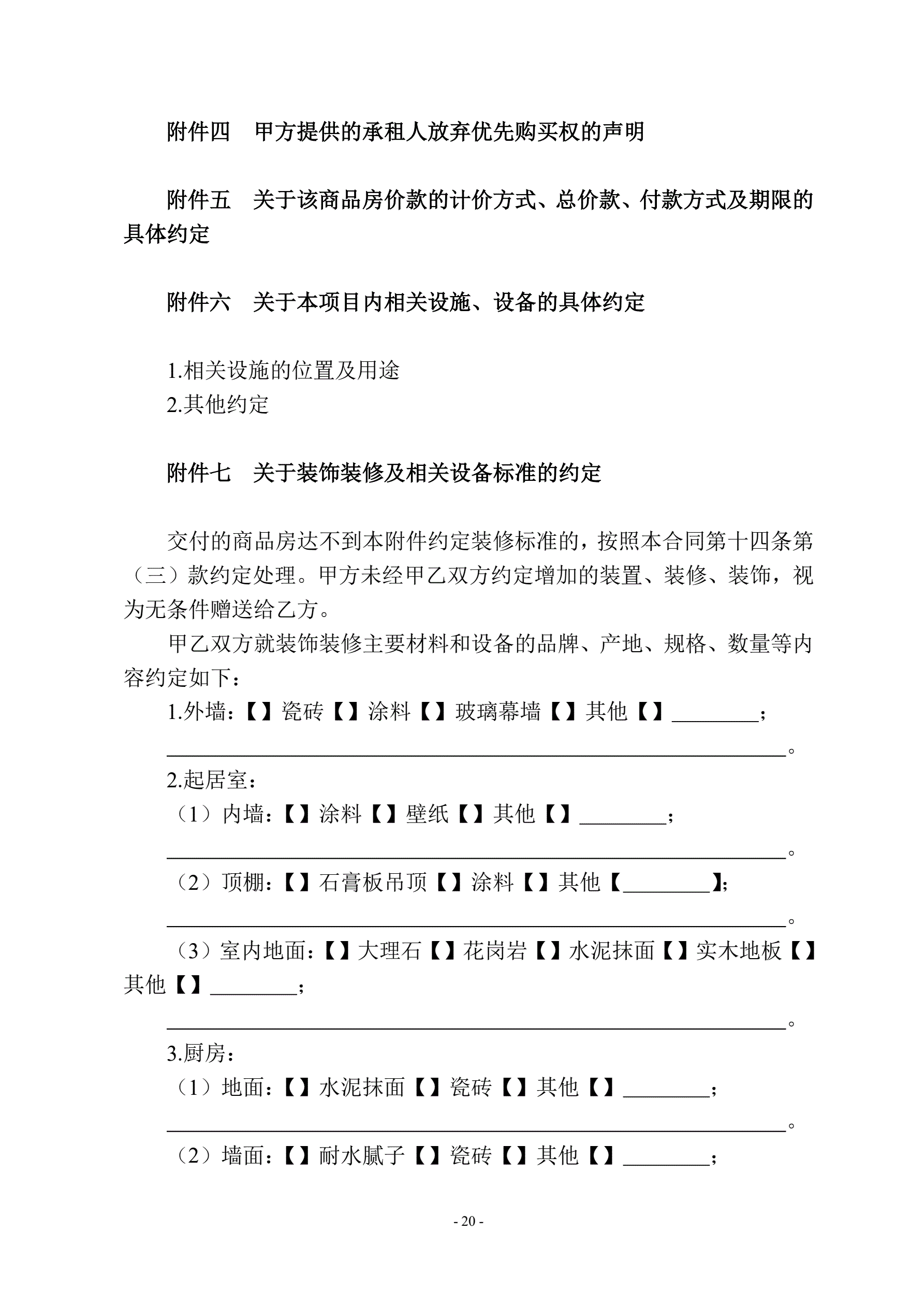 附件四　甲方提供的承租人放弃优先购买权的声明

附件五　关于该商品房价款的计价方式、总价款、付款方式及期限的具体约定

附件六　关于本项目内相关设施、设备的具体约定

1.相关设施的位置及用途
2.其他约定

附件七　关于装饰装修及相关设备标准的约定

交付的商品房达不到本附件约定装修标准的，按照本合同第十四条第（三）款约定处理。甲方未经甲乙双方约定增加的装置、装修、装饰，视为无条件赠送给乙方。

甲乙双方就装饰装修主要材料和设备的品牌、产地、规格、数量等内容约定如下：

1.外墙：【】瓷砖【】涂料【】玻璃幕墙【】其他【】________；
________________________________________________________。

2.起居室：

（1）内墙：【】涂料【】壁纸【】其他【】________；
________________________________________________________。

（2）顶棚：【】石膏板吊顶【】涂料【】其他【________】；
________________________________________________________。

（3）室内地面：【】大理石【】花岗岩【】水泥抹面【】实木地板【】其他【】________；
________________________________________________________。

3.厨房：

（1）地面：【】水泥抹面【】瓷砖【】其他【】________；
________________________________________________________。

（2）墙面：【】耐水腻子【】瓷砖【】其他【】________；

- 20 -